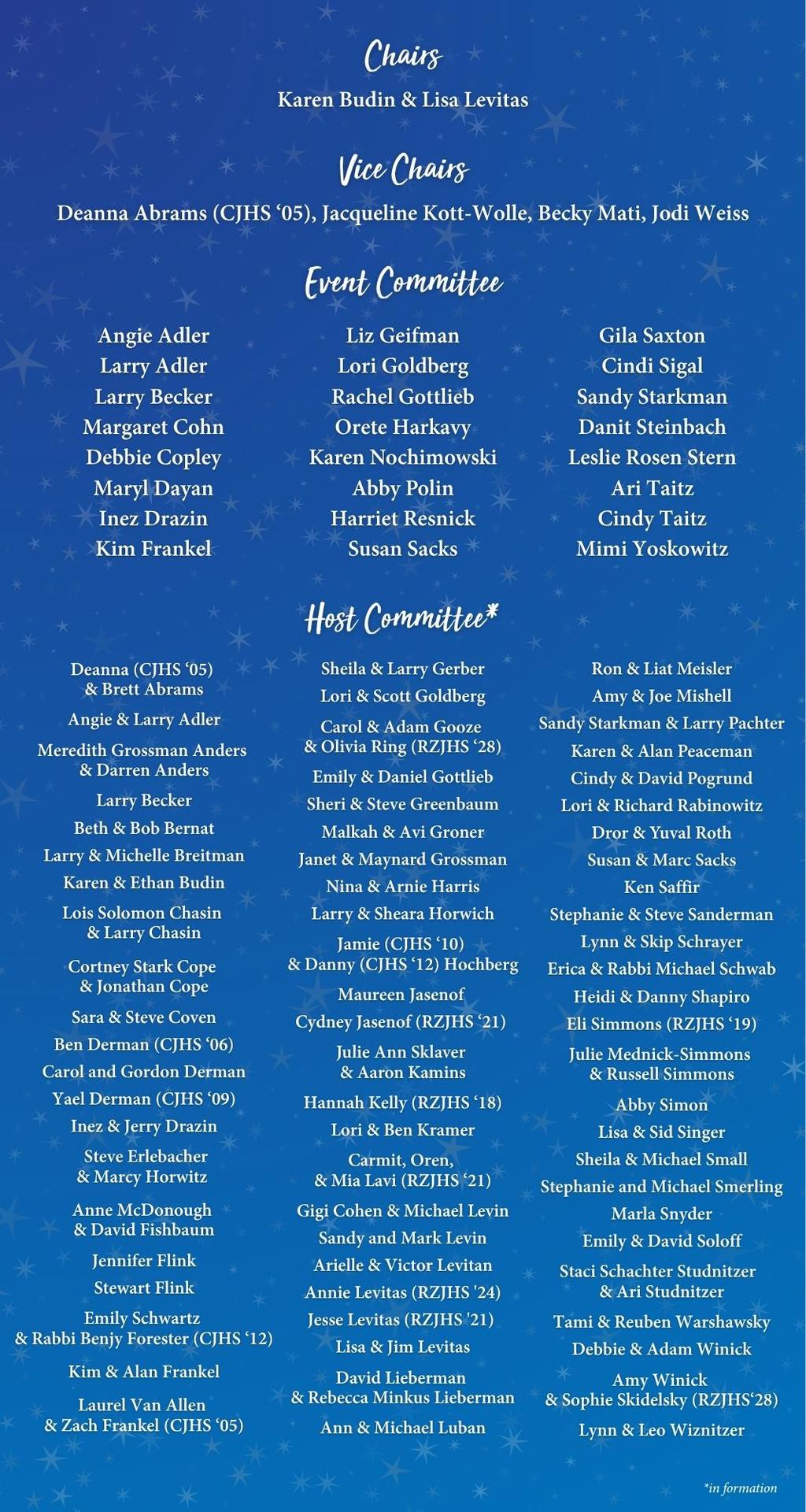 Chairs

Karen Budin & Lisa Levitas

Vice Chairs

Deanna Abrams (CJHS '05), Jacqueline Kott-Wolle, Becky Mati, Jodi Weiss

Event Committee

Angie Adler
Larry Adler
Larry Becker
Margaret Cohn
Debbie Copley
Maryl Dayan
Inez Drazin
Kim Frankel

Liz Geifman
Lori Goldberg
Rachel Gottlieb
Orete Harkavy
Karen Nochimowski
Abby Polin
Harriet Resnick
Susan Sacks

Gila Saxton
Cindi Sigal
Sandy Starkman
Danit Steinbach
Leslie Rosen Stern
Ari Taitz
Cindy Taitz
Mimi Yoskowitz

Host Committee*

Deanna (CJHS '05) & Brett Abrams
Angie & Larry Adler
Meredith Grossman Anders & Darren Anders
Larry Becker
Beth & Bob Bernat
Larry & Michelle Breitman
Karen & Ethan Budin
Lois Solomon Chasin & Larry Chasin
Cortney Stark Cope & Jonathan Cope
Sara & Steve Coven
Ben Derman (CJHS '06)
Carol and Gordon Derman
Yael Derman (CJHS '09)
Inez & Jerry Drazin
Steve Erlebacher & Marcy Horwitz
Anne McDonough & David Fishbaum
Jennifer Flink
Stewart Flink
Emily Schwartz & Rabbi Benjy Forester (CJHS '12)
Kim & Alan Frankel
Laurel Van Allen & Zach Frankel (CJHS '05)

Sheila & Larry Gerber
Lori & Scott Goldberg
Carol & Adam Gooze & Olivia Ring (RZJHS '28)
Emily & Daniel Gottlieb
Sheri & Steve Greenbaum
Malkah & Avi Groner
Janet & Maynard Grossman
Nina & Arnie Harris
Larry & Sheara Horwich
Jamie (CJHS '10) & Danny (CJHS '12) Hochberg
Maureen Jasenof
Cydney Jasenof (RZJHS '21)
Julie Ann Sklaver & Aaron Kamins
Hannah Kelly (RZJHS '18)
Lori & Ben Kramer
Carmit, Oren, & Mia Lavi (RZJHS '21)
Gigi Cohen & Michael Levin
Sandy and Mark Levin
Arielle & Victor Levitan
Annie Levitas (RZJHS '24)
Jesse Levitas (RZJHS '21)
Lisa & Jim Levitas
David Lieberman & Rebecca Minkus Lieberman
Ann & Michael Luban

Ron & Liat Meisler
Amy & Joe Mishell
Sandy Starkman & Larry Pachter
Karen & Alan Peaceman
Cindy & David Pogrund
Lori & Richard Rabinowitz
Dror & Yuval Roth
Susan & Marc Sacks
Ken Saffir
Stephanie & Steve Sanderman
Lynn & Skip Schrayer
Erica & Rabbi Michael Schwab
Heidi & Danny Shapiro
Eli Simmons (RZJHS '19)
Julie Mednick-Simmons & Russell Simmons
Abby Simon
Lisa & Sid Singer
Sheila & Michael Small
Stephanie and Michael Smerling
Marla Snyder
Emily & David Soloff
Staci Schachter Studnitzer & Ari Studnitzer
Tami & Reuben Warshawsky
Debbie & Adam Winick
Amy Winick & Sophie Skidelsky (RZJHS'28)
Lynn & Leo Wiznitzer

*in formation